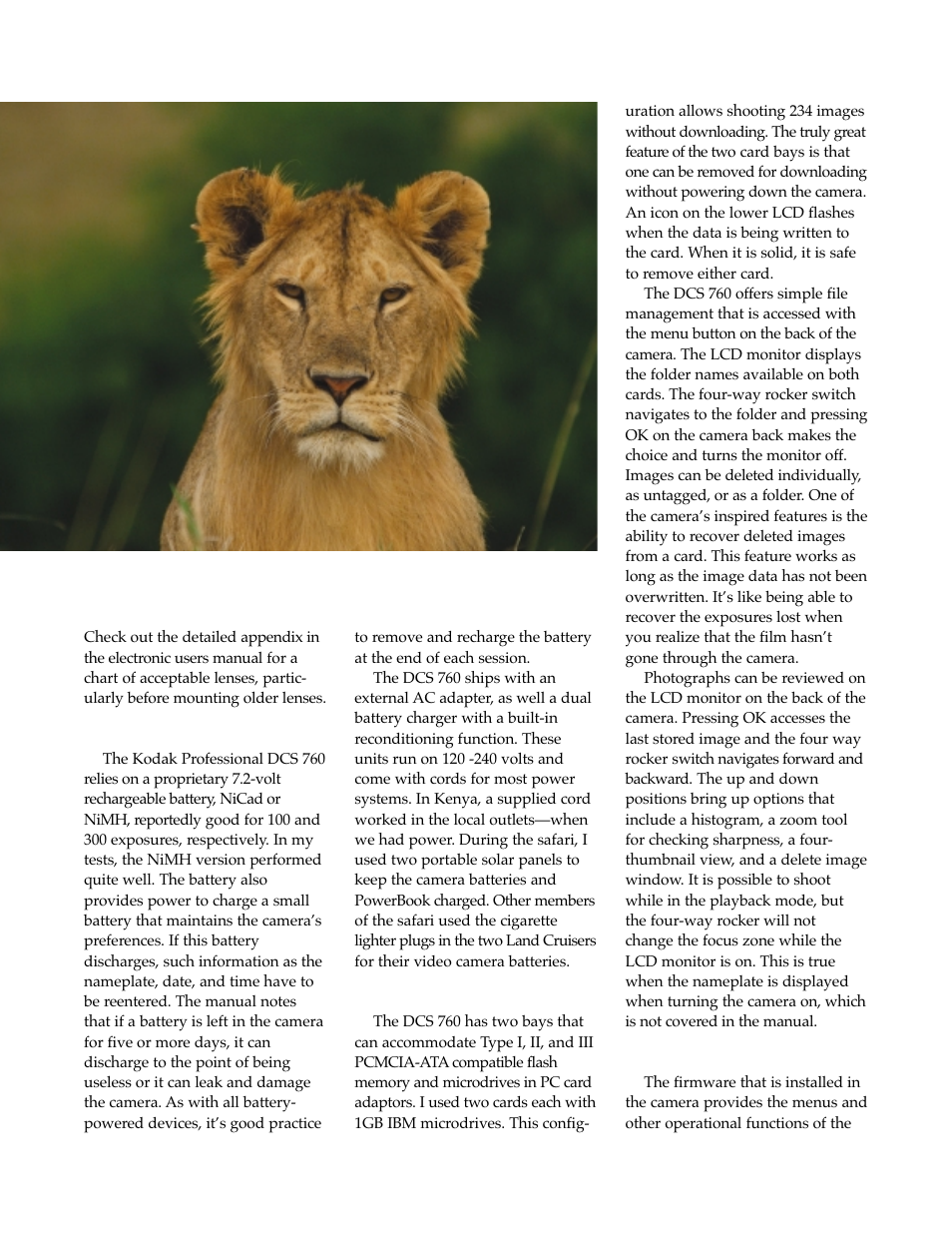 Check out the detailed appendix in the electronic users manual for a chart of acceptable lenses, particularly before mounting older lenses.

The Kodak Professional DCS 760 relies on a proprietary 7.2-volt rechargeable battery, NiCad or NiMH, reportedly good for 100 and 300 exposures, respectively. In my tests, the NiMH version performed quite well. The battery also provides power to charge a small battery that maintains the camera's preferences. If this battery discharges, such information as the nameplate, date, and time have to be reentered. The manual notes that if a battery is left in the camera for five or more days, it can discharge to the point of being useless or it can leak and damage the camera. As with all battery-powered devices, it's good practice to remove and recharge the battery at the end of each session.

The DCS 760 ships with an external AC adapter, as well a dual battery charger with a built-in reconditioning function. These units run on 120 -240 volts and come with cords for most power systems. In Kenya, a supplied cord worked in the local outlets—when we had power. During the safari, I used two portable solar panels to keep the camera batteries and PowerBook charged. Other members of the safari used the cigarette lighter plugs in the two Land Cruisers for their video camera batteries.

The DCS 760 has two bays that can accommodate Type I, II, and III PCMCIA-ATA compatible flash memory and microdrives in PC card adaptors. I used two cards each with 1GB IBM microdrives. This configuration allows shooting 234 images without downloading. The truly great feature of the two card bays is that one can be removed for downloading without powering down the camera. An icon on the lower LCD flashes when the data is being written to the card. When it is solid, it is safe to remove either card.

The DCS 760 offers simple file management that is accessed with the menu button on the back of the camera. The LCD monitor displays the folder names available on both cards. The four-way rocker switch navigates to the folder and pressing OK on the camera back makes the choice and turns the monitor off. Images can be deleted individually, as untagged, or as a folder. One of the camera's inspired features is the ability to recover deleted images from a card. This feature works as long as the image data has not been overwritten. It's like being able to recover the exposures lost when you realize that the film hasn't gone through the camera.

Photographs can be reviewed on the LCD monitor on the back of the camera. Pressing OK accesses the last stored image and the four way rocker switch navigates forward and backward. The up and down positions bring up options that include a histogram, a zoom tool for checking sharpness, a four-thumbnail view, and a delete image window. It is possible to shoot while in the playback mode, but the four-way rocker will not change the focus zone while the LCD monitor is on. This is true when the nameplate is displayed when turning the camera on, which is not covered in the manual.

The firmware that is installed in the camera provides the menus and other operational functions of the